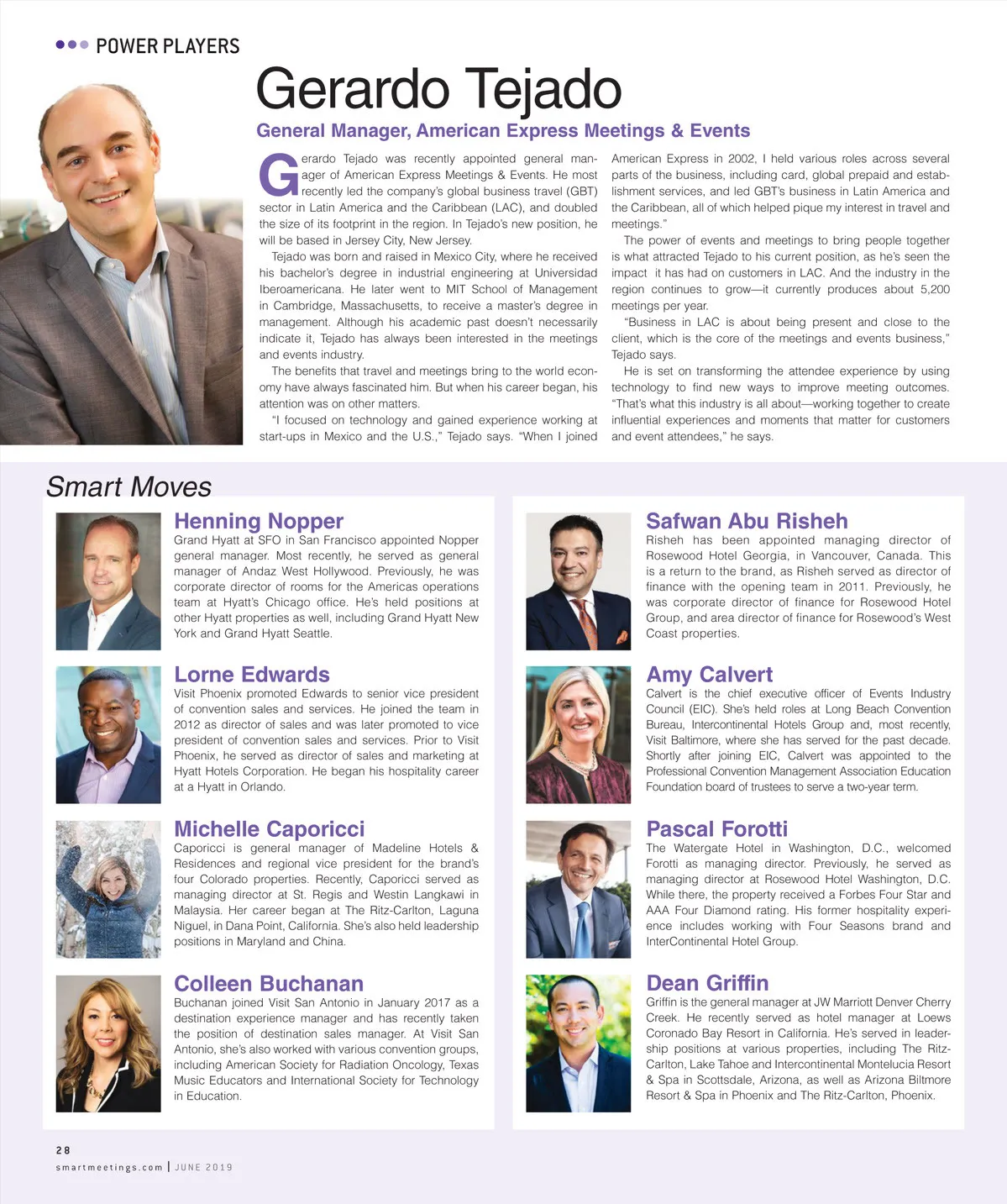 POWER PLAYERS

Gerardo Tejado

General Manager, American Express Meetings & Events

Gerardo Tejado was recently appointed general manager of American Express Meetings & Events. He most recently led the company's global business travel (GBT) sector in Latin America and the Caribbean (LAC), and doubled the size of its footprint in the region. In Tejado's new position, he will be based in Jersey City, New Jersey.

Tejado was born and raised in Mexico City, where he received his bachelor's degree in industrial engineering at Universidad Iberoamericana. He later went to MIT School of Management in Cambridge, Massachusetts, to receive a master's degree in management. Although his academic past doesn't necessarily indicate it, Tejado has always been interested in the meetings and events industry.

The benefits that travel and meetings bring to the world economy have always fascinated him. But when his career began, his attention was on other matters.

"I focused on technology and gained experience working at start-ups in Mexico and the U.S.," Tejado says. "When I joined American Express in 2002, I held various roles across several parts of the business, including card, global prepaid and establishment services, and led GBT's business in Latin America and the Caribbean, all of which helped pique my interest in travel and meetings."

The power of events and meetings to bring people together is what attracted Tejado to his current position, as he's seen the impact it has had on customers in LAC. And the industry in the region continues to grow—it currently produces about 5,200 meetings per year.

"Business in LAC is about being present and close to the client, which is the core of the meetings and events business," Tejado says.

He is set on transforming the attendee experience by using technology to find new ways to improve meeting outcomes. "That's what this industry is all about—working together to create influential experiences and moments that matter for customers and event attendees," he says.

Smart Moves

Henning Nopper
Grand Hyatt at SFO in San Francisco appointed Nopper general manager. Most recently, he served as general manager of Andaz West Hollywood. Previously, he was corporate director of rooms for the Americas operations team at Hyatt's Chicago office. He's held positions at other Hyatt properties as well, including Grand Hyatt New York and Grand Hyatt Seattle.

Lorne Edwards
Visit Phoenix promoted Edwards to senior vice president of convention sales and services. He joined the team in 2012 as director of sales and was later promoted to vice president of convention sales and services. Prior to Visit Phoenix, he served as director of sales and marketing at Hyatt Hotels Corporation. He began his hospitality career at a Hyatt in Orlando.

Michelle Caporicci
Caporicci is general manager of Madeline Hotels & Residences and regional vice president for the brand's four Colorado properties. Recently, Caporicci served as managing director at St. Regis and Westin Langkawi in Malaysia. Her career began at The Ritz-Carlton, Laguna Niguel, in Dana Point, California. She's also held leadership positions in Maryland and China.

Colleen Buchanan
Buchanan joined Visit San Antonio in January 2017 as a destination experience manager and has recently taken the position of destination sales manager. At Visit San Antonio, she's also worked with various convention groups, including American Society for Radiation Oncology, Texas Music Educators and International Society for Technology in Education.

Safwan Abu Risheh
Risheh has been appointed managing director of Rosewood Hotel Georgia, in Vancouver, Canada. This is a return to the brand, as Risheh served as director of finance with the opening team in 2011. Previously, he was corporate director of finance for Rosewood Hotel Group, and area director of finance for Rosewood's West Coast properties.

Amy Calvert
Calvert is the chief executive officer of Events Industry Council (EIC). She's held roles at Long Beach Convention Bureau, Intercontinental Hotels Group and, most recently, Visit Baltimore, where she has served for the past decade. Shortly after joining EIC, Calvert was appointed to the Professional Convention Management Association Education Foundation board of trustees to serve a two-year term.

Pascal Forotti
The Watergate Hotel in Washington, D.C., welcomed Forotti as managing director. Previously, he served as managing director at Rosewood Hotel Washington, D.C. While there, the property received a Forbes Four Star and AAA Four Diamond rating. His former hospitality experience includes working with Four Seasons brand and InterContinental Hotel Group.

Dean Griffin
Griffin is the general manager at JW Marriott Denver Cherry Creek. He recently served as hotel manager at Loews Coronado Bay Resort in California. He's served in leadership positions at various properties, including The Ritz-Carlton, Lake Tahoe and Intercontinental Montelucia Resort & Spa in Scottsdale, Arizona, as well as Arizona Biltmore Resort & Spa in Phoenix and The Ritz-Carlton, Phoenix.

28
smartmeetings.com | JUNE 2019